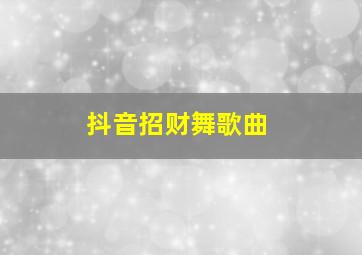 抖音招财舞歌曲